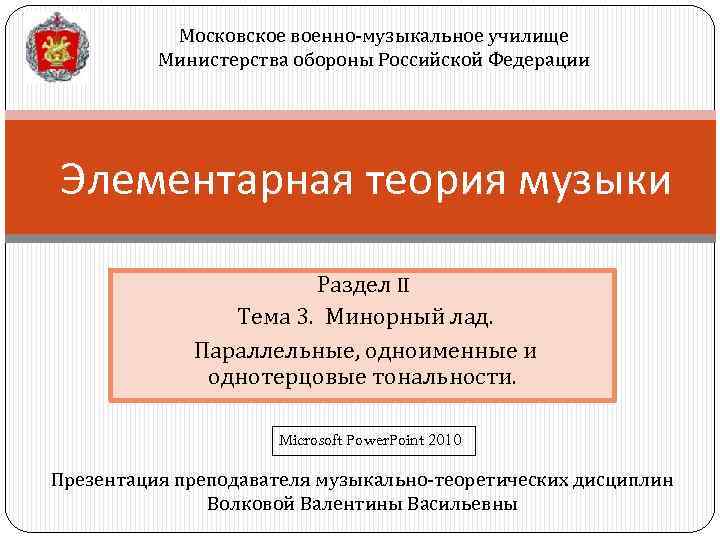 Московское военно-музыкальное училище
Министерства обороны Российской Федерации

Элементарная теория музыки

Раздел II
Тема 3. Минорный лад.
Параллельные, одноименные и однотерцовые тональности.

Microsoft PowerPoint 2010

Презентация преподавателя музыкально-теоретических дисциплин
Волковой Валентины Васильевны